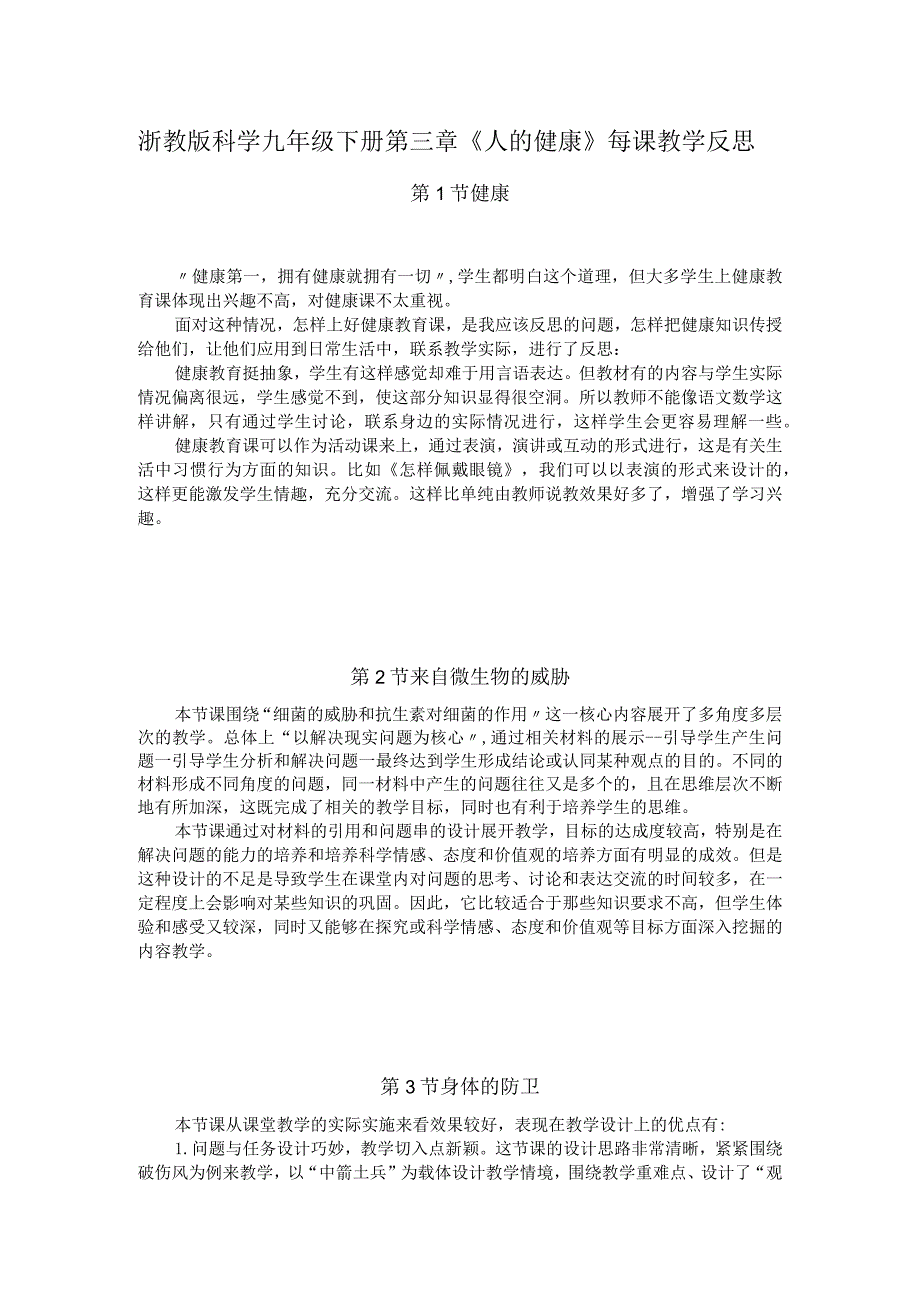 浙教版科学九年级下册第三章《人的健康》每课教学反思

第1节健康

〃健康第一，拥有健康就拥有一切〃，学生都明白这个道理，但大多学生上健康教育课体现出兴趣不高，对健康课不太重视。

面对这种情况，怎样上好健康教育课，是我应该反思的问题，怎样把健康知识传授给他们，让他们应用到日常生活中，联系教学实际，进行了反思：

健康教育挺抽象，学生有这样感觉却难于用言语表达。但教材有的内容与学生实际情况偏离很远，学生感觉不到，使这部分知识显得很空洞。所以教师不能像语文数学这样讲解，只有通过学生讨论，联系身边的实际情况进行，这样学生会更容易理解一些。

健康教育课可以作为活动课来上，通过表演，演讲或互动的形式进行，这是有关生活中习惯行为方面的知识。比如《怎样佩戴眼镜》，我们可以以表演的形式来设计的，这样更能激发学生情趣，充分交流。这样比单纯由教师说教效果好多了，增强了学习兴趣。

第2节来自微生物的威胁

本节课围绕“细菌的威胁和抗生素对细菌的作用〃这一核心内容展开了多角度多层次的教学。总体上“以解决现实问题为核心〃，通过相关材料的展示--引导学生产生问题一引导学生分析和解决问题一最终达到学生形成结论或认同某种观点的目的。不同的材料形成不同角度的问题，同一材料中产生的问题往往又是多个的，且在思维层次不断地有所加深，这既完成了相关的教学目标，同时也有利于培养学生的思维。

本节课通过对材料的引用和问题串的设计展开教学，目标的达成度较高，特别是在解决问题的能力的培养和培养科学情感、态度和价值观的培养方面有明显的成效。但是这种设计的不足是导致学生在课堂内对问题的思考、讨论和表达交流的时间较多，在一定程度上会影响对某些知识的巩固。因此，它比较适合于那些知识要求不高，但学生体验和感受又较深，同时又能够在探究或科学情感、态度和价值观等目标方面深入挖掘的内容教学。

第3节身体的防卫

本节课从课堂教学的实际实施来看效果较好，表现在教学设计上的优点有:

1. 问题与任务设计巧妙，教学切入点新颖。这节课的设计思路非常清晰，紧紧围绕破伤风为例来教学，以“中箭士兵”为载体设计教学情境，围绕教学重难点、设计了“观